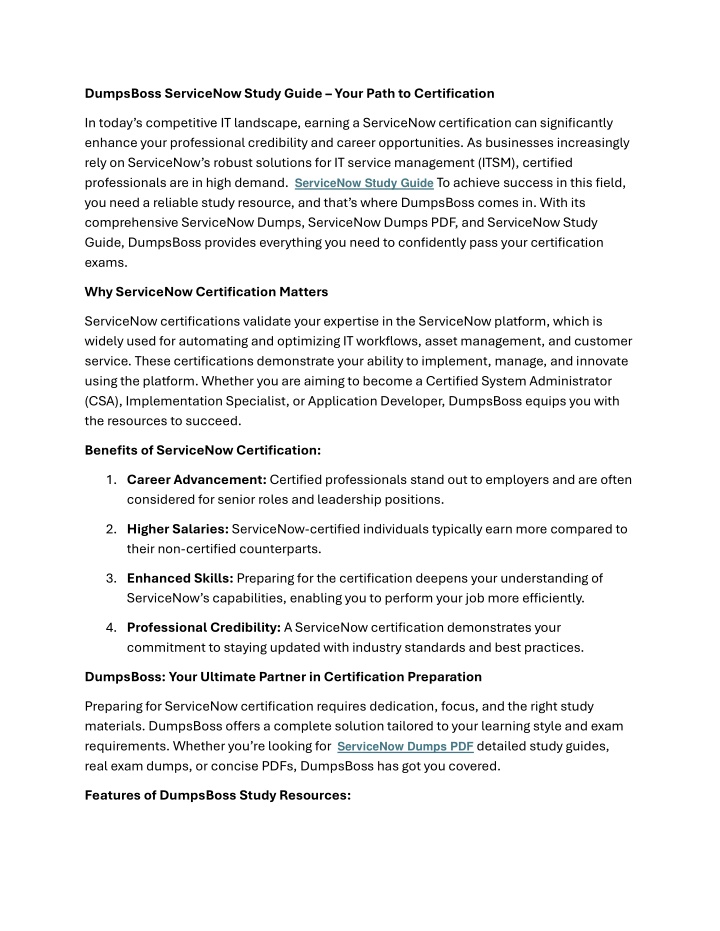 DumpsBoss ServiceNow Study Guide – Your Path to Certification

In today's competitive IT landscape, earning a ServiceNow certification can significantly enhance your professional credibility and career opportunities. As businesses increasingly rely on ServiceNow's robust solutions for IT service management (ITSM), certified professionals are in high demand. ServiceNow Study Guide To achieve success in this field, you need a reliable study resource, and that's where DumpsBoss comes in. With its comprehensive ServiceNow Dumps, ServiceNow Dumps PDF, and ServiceNow Study Guide, DumpsBoss provides everything you need to confidently pass your certification exams.

Why ServiceNow Certification Matters

ServiceNow certifications validate your expertise in the ServiceNow platform, which is widely used for automating and optimizing IT workflows, asset management, and customer service. These certifications demonstrate your ability to implement, manage, and innovate using the platform. Whether you are aiming to become a Certified System Administrator (CSA), Implementation Specialist, or Application Developer, DumpsBoss equips you with the resources to succeed.

Benefits of ServiceNow Certification:

1. Career Advancement: Certified professionals stand out to employers and are often considered for senior roles and leadership positions.

2. Higher Salaries: ServiceNow-certified individuals typically earn more compared to their non-certified counterparts.

3. Enhanced Skills: Preparing for the certification deepens your understanding of ServiceNow's capabilities, enabling you to perform your job more efficiently.

4. Professional Credibility: A ServiceNow certification demonstrates your commitment to staying updated with industry standards and best practices.

DumpsBoss: Your Ultimate Partner in Certification Preparation

Preparing for ServiceNow certification requires dedication, focus, and the right study materials. DumpsBoss offers a complete solution tailored to your learning style and exam requirements. Whether you're looking for ServiceNow Dumps PDF detailed study guides, real exam dumps, or concise PDFs, DumpsBoss has got you covered.

Features of DumpsBoss Study Resources: